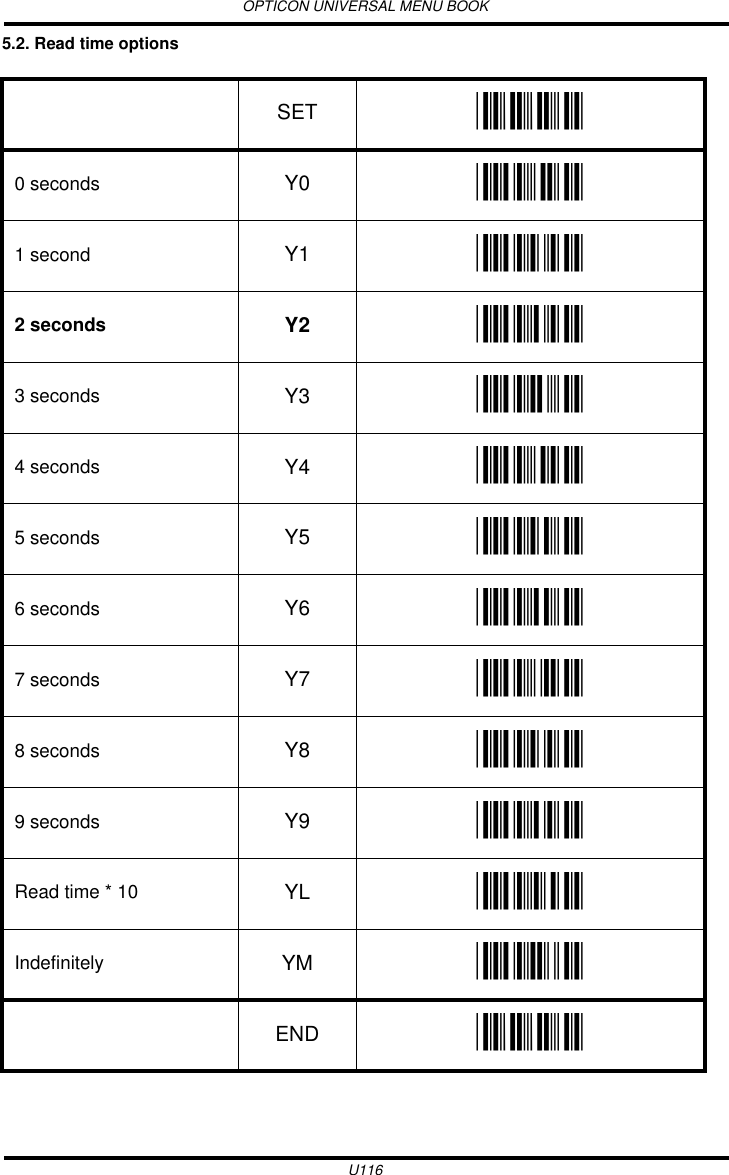 OPTICON UNIVERSAL MENU BOOK

5.2. Read time options

| | SET | |
|---|---|---|
| 0 seconds | Y0 | |
| 1 second | Y1 | |
| **2 seconds** | **Y2** | |
| 3 seconds | Y3 | |
| 4 seconds | Y4 | |
| 5 seconds | Y5 | |
| 6 seconds | Y6 | |
| 7 seconds | Y7 | |
| 8 seconds | Y8 | |
| 9 seconds | Y9 | |
| Read time * 10 | YL | |
| Indefinitely | YM | |
| | END | |

U116